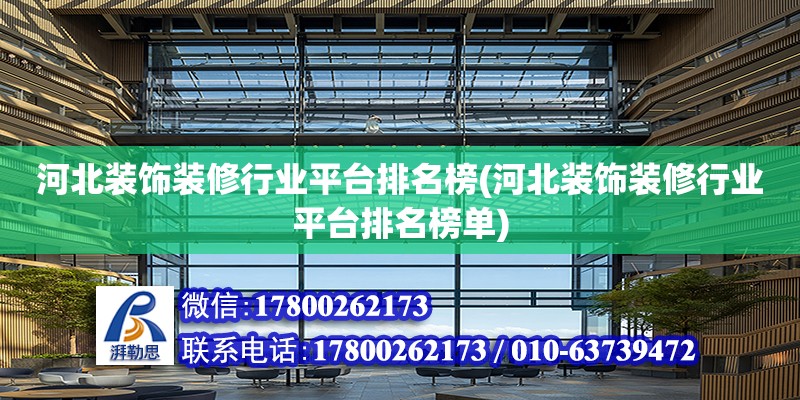 河北装饰装修行业平台排名榜(河北装饰装修行业平台排名榜单)

湃勒思

微信:17800262173

联系电话:17800262173 / 010-63739472